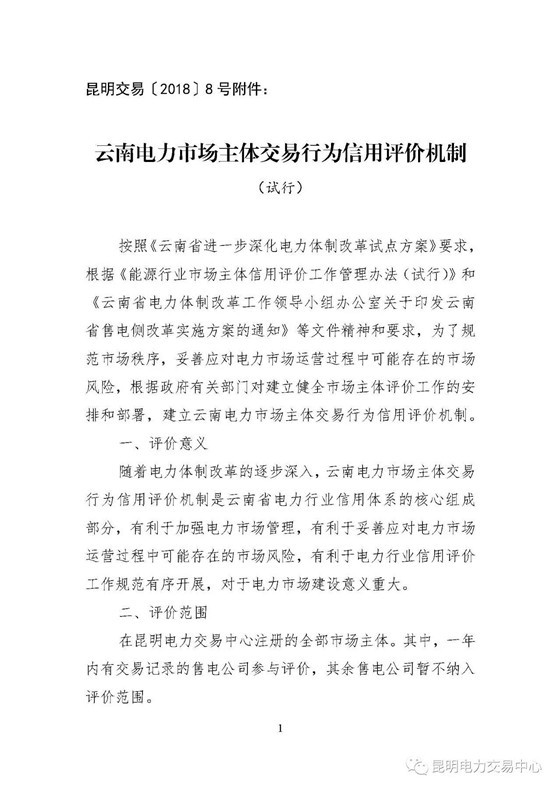 昆明交易〔2018〕8号附件：

云南电力市场主体交易行为信用评价机制

（试行）

按照《云南省进一步深化电力体制改革试点方案》要求，根据《能源行业市场主体信用评价工作管理办法（试行）》和《云南省电力体制改革工作领导小组办公室关于印发云南省售电侧改革实施方案的通知》等文件精神和要求，为了规范市场秩序，妥善应对电力市场运营过程中可能存在的市场风险，根据政府有关部门对建立健全市场主体评价工作的安排和部署，建立云南电力市场主体交易行为信用评价机制。

一、评价意义

随着电力体制改革的逐步深入，云南电力市场主体交易行为信用评价机制是云南省电力行业信用体系的核心组成部分，有利于加强电力市场管理，有利于妥善应对电力市场运营过程中可能存在的市场风险，有利于电力行业信用评价工作规范有序开展，对于电力市场建设意义重大。

二、评价范围

在昆明电力交易中心注册的全部市场主体。其中，一年内有交易记录的售电公司参与评价，其余售电公司暂不纳入评价范围。

1

昆明电力交易中心